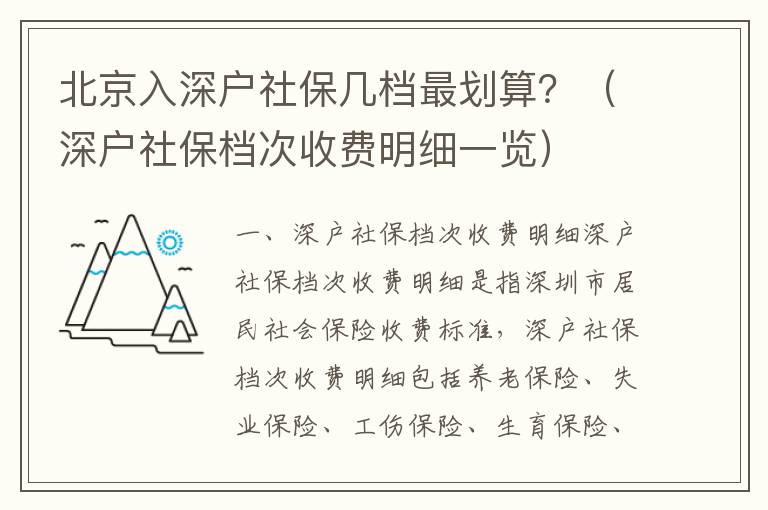 北京入深户社保几档最划算？（深户社保档次收费明细一览）

一、深户社保档次收费明细深户社保档次收费明细是指深圳市居民社会保险收费标准，深户社保档次收费明细包括养老保险、失业保险、工伤保险、生育保险、